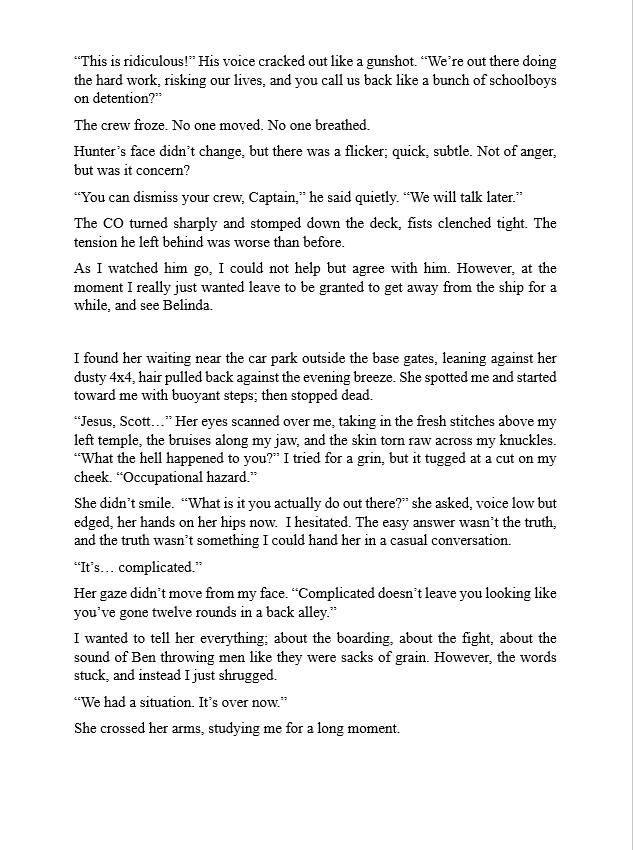 "This is ridiculous!" His voice cracked out like a gunshot. "We're out there doing the hard work, risking our lives, and you call us back like a bunch of schoolboys on detention?"

The crew froze. No one moved. No one breathed.

Hunter's face didn't change, but there was a flicker; quick, subtle. Not of anger, but was it concern?

"You can dismiss your crew, Captain," he said quietly. "We will talk later."

The CO turned sharply and stomped down the deck, fists clenched tight. The tension he left behind was worse than before.

As I watched him go, I could not help but agree with him. However, at the moment I really just wanted leave to be granted to get away from the ship for a while, and see Belinda.

I found her waiting near the car park outside the base gates, leaning against her dusty 4x4, hair pulled back against the evening breeze. She spotted me and started toward me with buoyant steps; then stopped dead.

"Jesus, Scott…" Her eyes scanned over me, taking in the fresh stitches above my left temple, the bruises along my jaw, and the skin torn raw across my knuckles. "What the hell happened to you?" I tried for a grin, but it tugged at a cut on my cheek. "Occupational hazard."

She didn't smile. "What is it you actually do out there?" she asked, voice low but edged, her hands on her hips now. I hesitated. The easy answer wasn't the truth, and the truth wasn't something I could hand her in a casual conversation.

"It's… complicated."

Her gaze didn't move from my face. "Complicated doesn't leave you looking like you've gone twelve rounds in a back alley."

I wanted to tell her everything; about the boarding, about the fight, about the sound of Ben throwing men like they were sacks of grain. However, the words stuck, and instead I just shrugged.

"We had a situation. It's over now."

She crossed her arms, studying me for a long moment.